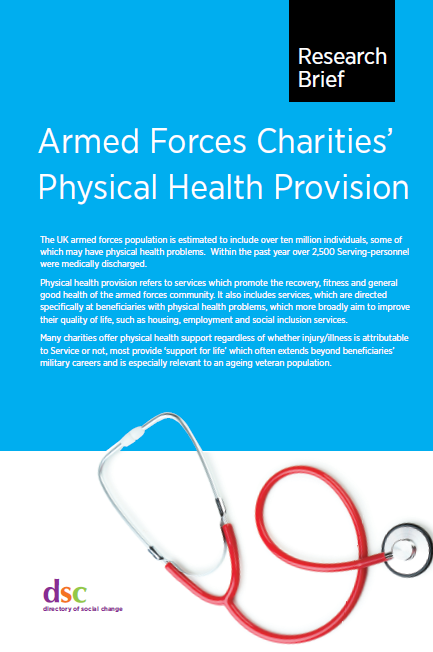 Research Brief

Armed Forces Charities' Physical Health Provision

The UK armed forces population is estimated to include over ten million individuals, some of which may have physical health problems. Within the past year over 2,500 Serving-personnel were medically discharged.

Physical health provision refers to services which promote the recovery, fitness and general good health of the armed forces community. It also includes services, which are directed specifically at beneficiaries with physical health problems, which more broadly aim to improve their quality of life, such as housing, employment and social inclusion services.

Many charities offer physical health support regardless of whether injury/illness is attributable to Service or not, most provide 'support for life' which often extends beyond beneficiaries' military careers and is especially relevant to an ageing veteran population.

dsc
directory of social change